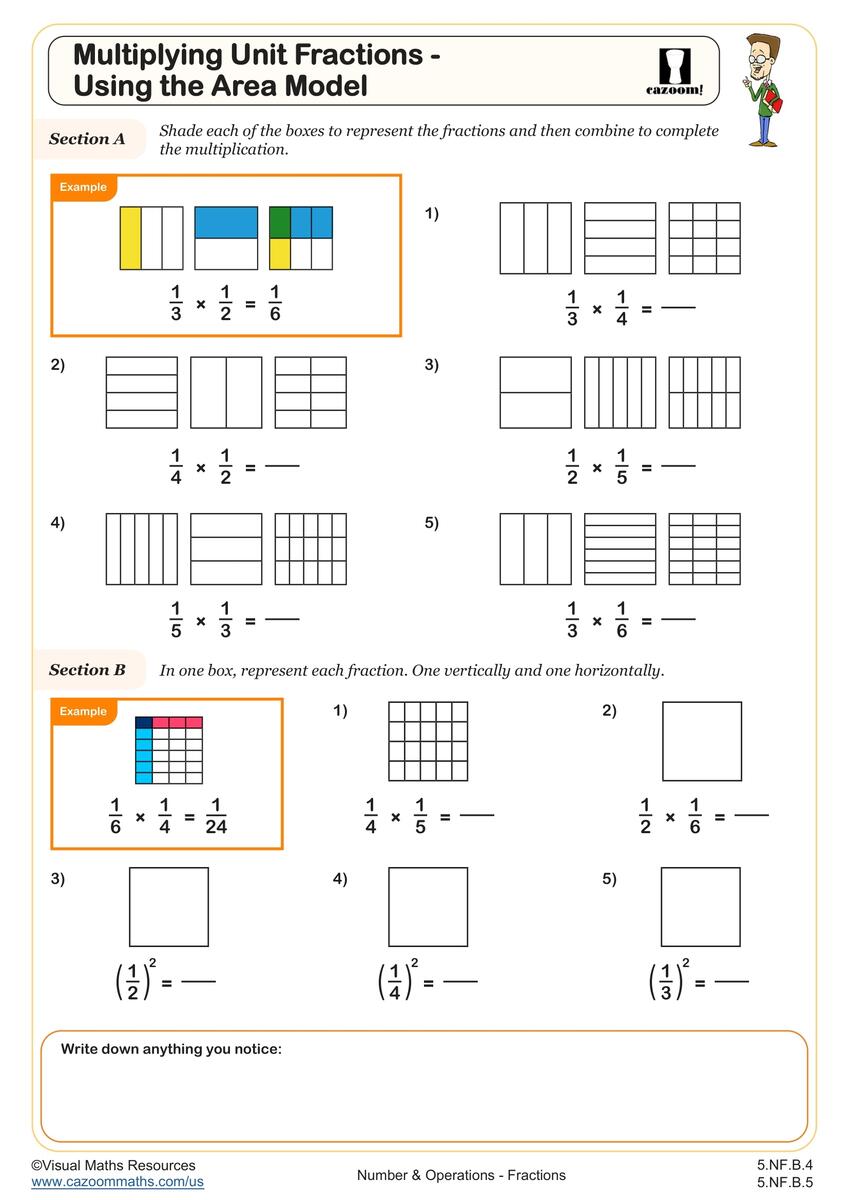 Multiplying Unit Fractions - Using the Area Model

cazoom!

Section A Shade each of the boxes to represent the fractions and then combine to complete the multiplication.

Example

$\frac{1}{3} \times \frac{1}{2} = \frac{1}{6}$

1)

$\frac{1}{3} \times \frac{1}{4} =$ ____

2)

$\frac{1}{4} \times \frac{1}{2} =$ ____

3)

$\frac{1}{2} \times \frac{1}{5} =$ ____

4)

$\frac{1}{5} \times \frac{1}{3} =$ ____

5)

$\frac{1}{3} \times \frac{1}{6} =$ ____

Section B In one box, represent each fraction. One vertically and one horizontally.

Example

$\frac{1}{6} \times \frac{1}{4} = \frac{1}{24}$

1)

$\frac{1}{4} \times \frac{1}{5} =$ ____

2)

$\frac{1}{2} \times \frac{1}{6} =$ ____

3)

$\left(\frac{1}{2}\right)^2 =$ ____

4)

$\left(\frac{1}{4}\right)^2 =$ ____

5)

$\left(\frac{1}{3}\right)^2 =$ ____

Write down anything you notice:

©Visual Maths Resources
www.cazoommaths.com/us

Number & Operations - Fractions

5.NF.B.4
5.NF.B.5